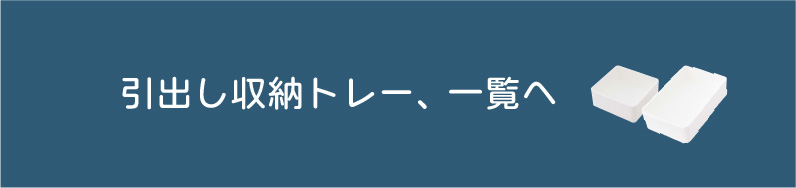 引出し収納トレー、一覧へ